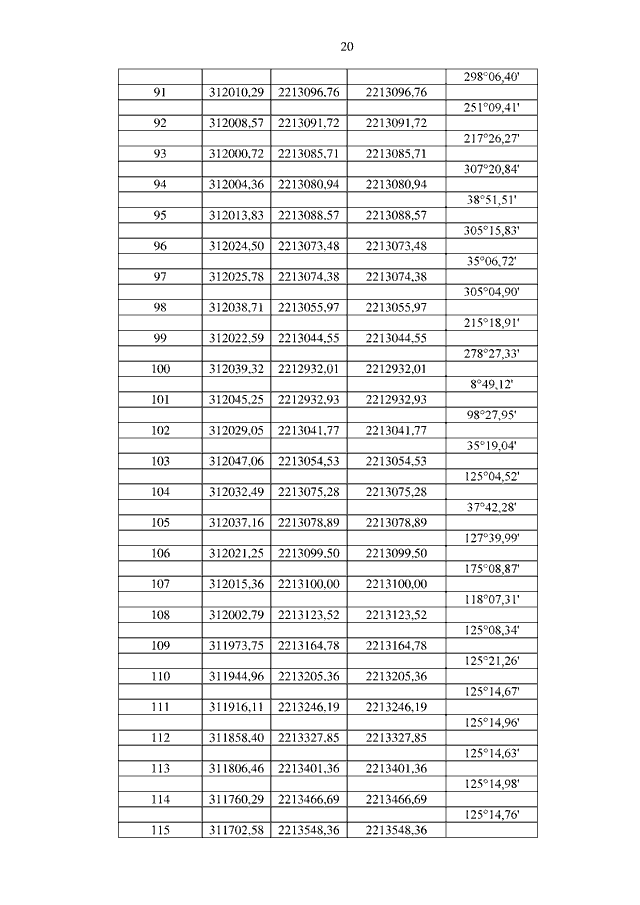 20

| | | | | |
|---|---|---|---|---|
| | | | | 298°06,40' |
| 91 | 312010,29 | 2213096,76 | 2213096,76 | |
| | | | | 251°09,41' |
| 92 | 312008,57 | 2213091,72 | 2213091,72 | |
| | | | | 217°26,27' |
| 93 | 312000,72 | 2213085,71 | 2213085,71 | |
| | | | | 307°20,84' |
| 94 | 312004,36 | 2213080,94 | 2213080,94 | |
| | | | | 38°51,51' |
| 95 | 312013,83 | 2213088,57 | 2213088,57 | |
| | | | | 305°15,83' |
| 96 | 312024,50 | 2213073,48 | 2213073,48 | |
| | | | | 35°06,72' |
| 97 | 312025,78 | 2213074,38 | 2213074,38 | |
| | | | | 305°04,90' |
| 98 | 312038,71 | 2213055,97 | 2213055,97 | |
| | | | | 215°18,91' |
| 99 | 312022,59 | 2213044,55 | 2213044,55 | |
| | | | | 278°27,33' |
| 100 | 312039,32 | 2212932,01 | 2212932,01 | |
| | | | | 8°49,12' |
| 101 | 312045,25 | 2212932,93 | 2212932,93 | |
| | | | | 98°27,95' |
| 102 | 312029,05 | 2213041,77 | 2213041,77 | |
| | | | | 35°19,04' |
| 103 | 312047,06 | 2213054,53 | 2213054,53 | |
| | | | | 125°04,52' |
| 104 | 312032,49 | 2213075,28 | 2213075,28 | |
| | | | | 37°42,28' |
| 105 | 312037,16 | 2213078,89 | 2213078,89 | |
| | | | | 127°39,99' |
| 106 | 312021,25 | 2213099,50 | 2213099,50 | |
| | | | | 175°08,87' |
| 107 | 312015,36 | 2213100,00 | 2213100,00 | |
| | | | | 118°07,31' |
| 108 | 312002,79 | 2213123,52 | 2213123,52 | |
| | | | | 125°08,34' |
| 109 | 311973,75 | 2213164,78 | 2213164,78 | |
| | | | | 125°21,26' |
| 110 | 311944,96 | 2213205,36 | 2213205,36 | |
| | | | | 125°14,67' |
| 111 | 311916,11 | 2213246,19 | 2213246,19 | |
| | | | | 125°14,96' |
| 112 | 311858,40 | 2213327,85 | 2213327,85 | |
| | | | | 125°14,63' |
| 113 | 311806,46 | 2213401,36 | 2213401,36 | |
| | | | | 125°14,98' |
| 114 | 311760,29 | 2213466,69 | 2213466,69 | |
| | | | | 125°14,76' |
| 115 | 311702,58 | 2213548,36 | 2213548,36 | |